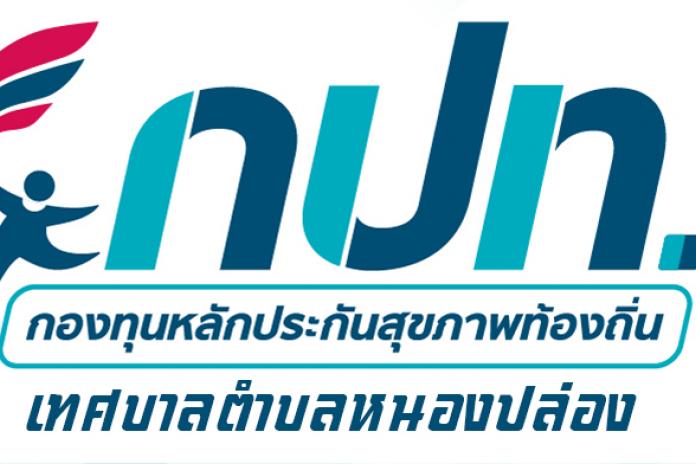 กปท.

กองทุนหลักประกันสุขภาพท้องถิ่น

เทศบาลตำบลหนองปล่อง